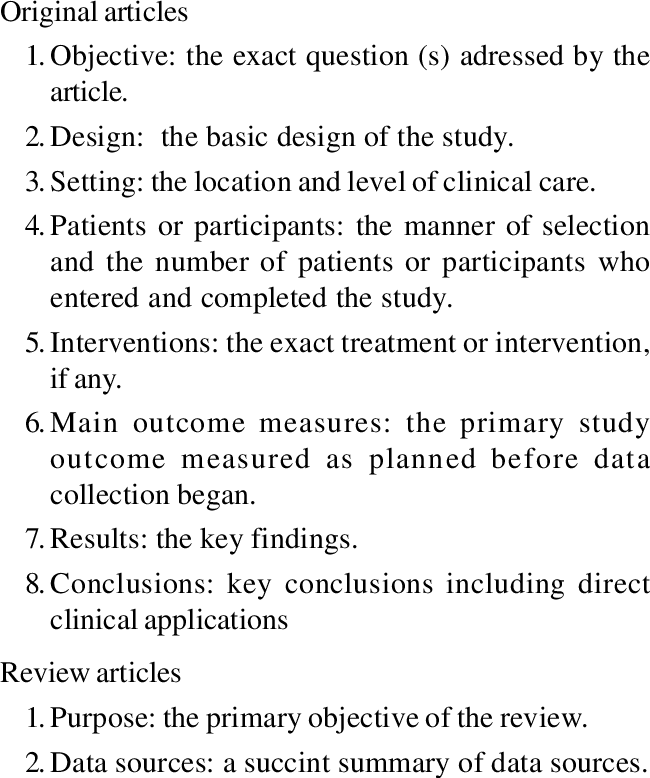 Original articles

1. Objective: the exact question (s) adressed by the article.

2. Design: the basic design of the study.

3. Setting: the location and level of clinical care.

4. Patients or participants: the manner of selection and the number of patients or participants who entered and completed the study.

5. Interventions: the exact treatment or intervention, if any.

6. Main outcome measures: the primary study outcome measured as planned before data collection began.

7. Results: the key findings.

8. Conclusions: key conclusions including direct clinical applications

Review articles

1. Purpose: the primary objective of the review.

2. Data sources: a succint summary of data sources.